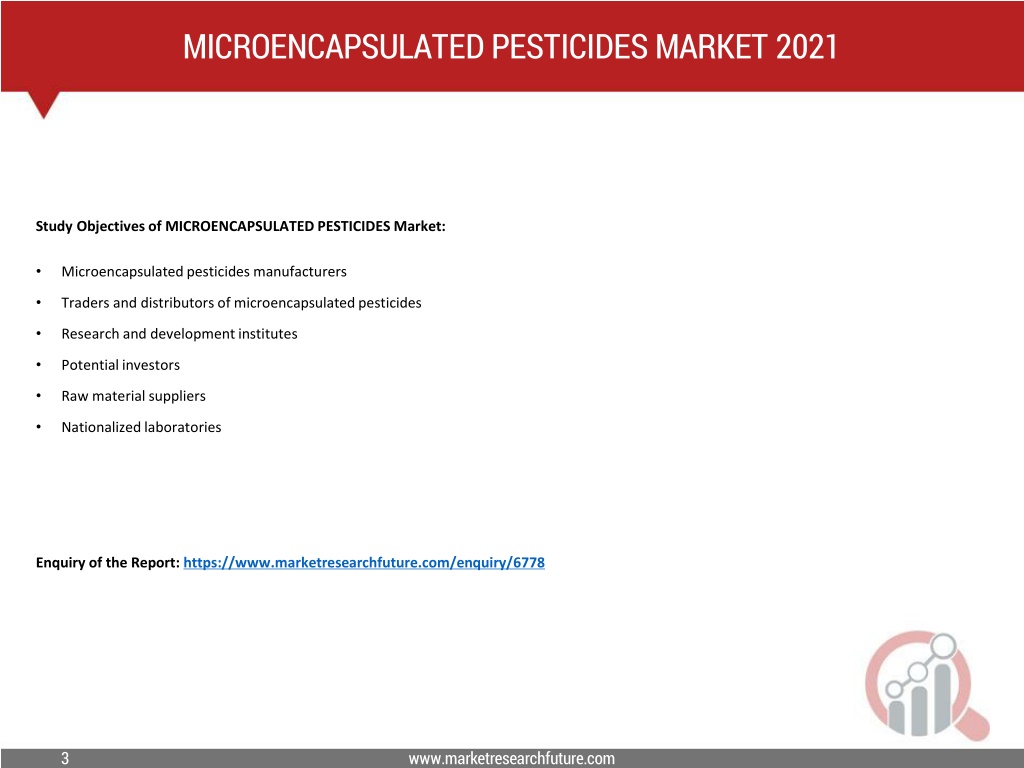 MICROENCAPSULATED PESTICIDES MARKET 2021

Study Objectives of MICROENCAPSULATED PESTICIDES Market:

• Microencapsulated pesticides manufacturers
• Traders and distributors of microencapsulated pesticides
• Research and development institutes
• Potential investors
• Raw material suppliers
• Nationalized laboratories

Enquiry of the Report: https://www.marketresearchfuture.com/enquiry/6778

3 www.marketresearchfuture.com